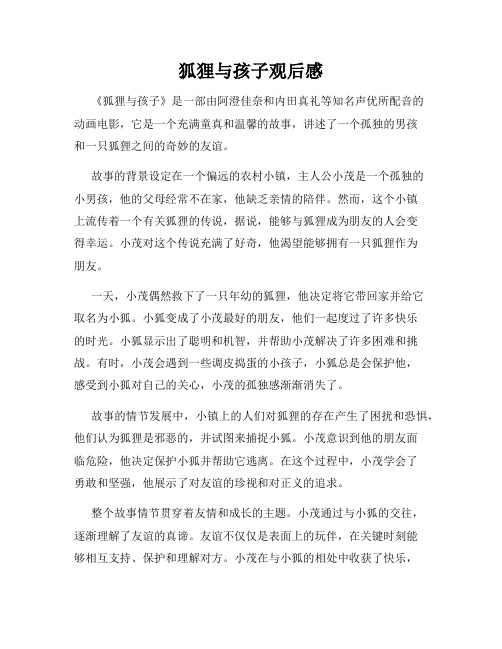 狐狸与孩子观后感

《狐狸与孩子》是一部由阿澄佳奈和内田真礼等知名声优所配音的动画电影，它是一个充满童真和温馨的故事，讲述了一个孤独的男孩和一只狐狸之间的奇妙的友谊。

故事的背景设定在一个偏远的农村小镇，主人公小茂是一个孤独的小男孩，他的父母经常不在家，他缺乏亲情的陪伴。然而，这个小镇上流传着一个有关狐狸的传说，据说，能够与狐狸成为朋友的人会变得幸运。小茂对这个传说充满了好奇，他渴望能够拥有一只狐狸作为朋友。

一天，小茂偶然救下了一只年幼的狐狸，他决定将它带回家并给它取名为小狐。小狐变成了小茂最好的朋友，他们一起度过了许多快乐的时光。小狐显示出了聪明和机智，并帮助小茂解决了许多困难和挑战。有时，小茂会遇到一些调皮捣蛋的小孩子，小狐总是会保护他，感受到小狐对自己的关心，小茂的孤独感渐渐消失了。

故事的情节发展中，小镇上的人们对狐狸的存在产生了困扰和恐惧，他们认为狐狸是邪恶的，并试图来捕捉小狐。小茂意识到他的朋友面临危险，他决定保护小狐并帮助它逃离。在这个过程中，小茂学会了勇敢和坚强，他展示了对友谊的珍视和对正义的追求。

整个故事情节贯穿着友情和成长的主题。小茂通过与小狐的交往，逐渐理解了友谊的真谛。友谊不仅仅是表面上的玩伴，在关键时刻能够相互支持、保护和理解对方。小茂在与小狐的相处中收获了快乐，